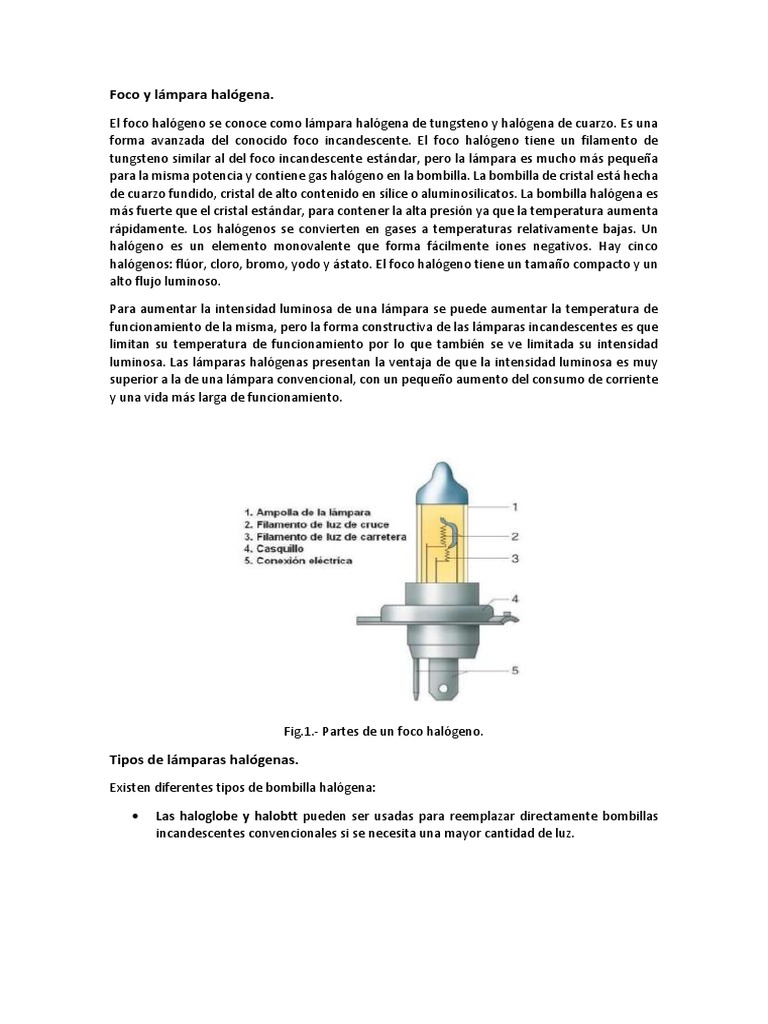 Foco y lámpara halógena.

El foco halógeno se conoce como lámpara halógena de tungsteno y halógena de cuarzo. Es una forma avanzada del conocido foco incandescente. El foco halógeno tiene un filamento de tungsteno similar al del foco incandescente estándar, pero la lámpara es mucho más pequeña para la misma potencia y contiene gas halógeno en la bombilla. La bombilla de cristal está hecha de cuarzo fundido, cristal de alto contenido en sílice o aluminosilicatos. La bombilla halógena es más fuerte que el cristal estándar, para contener la alta presión ya que la temperatura aumenta rápidamente. Los halógenos se convierten en gases a temperaturas relativamente bajas. Un halógeno es un elemento monovalente que forma fácilmente iones negativos. Hay cinco halógenos: flúor, cloro, bromo, yodo y ástato. El foco halógeno tiene un tamaño compacto y un alto flujo luminoso.

Para aumentar la intensidad luminosa de una lámpara se puede aumentar la temperatura de funcionamiento de la misma, pero la forma constructiva de las lámparas incandescentes es que limitan su temperatura de funcionamiento por lo que también se ve limitada su intensidad luminosa. Las lámparas halógenas presentan la ventaja de que la intensidad luminosa es muy superior a la de una lámpara convencional, con un pequeño aumento del consumo de corriente y una vida más larga de funcionamiento.

1. Ampolla de la lámpara
2. Filamento de luz de cruce
3. Filamento de luz de carretera
4. Casquillo
5. Conexión eléctrica

1
2
3
4
5

Fig.1.- Partes de un foco halógeno.

Tipos de lámparas halógenas.

Existen diferentes tipos de bombilla halógena:

• Las haloglobe y halobtt pueden ser usadas para reemplazar directamente bombillas incandescentes convencionales si se necesita una mayor cantidad de luz.